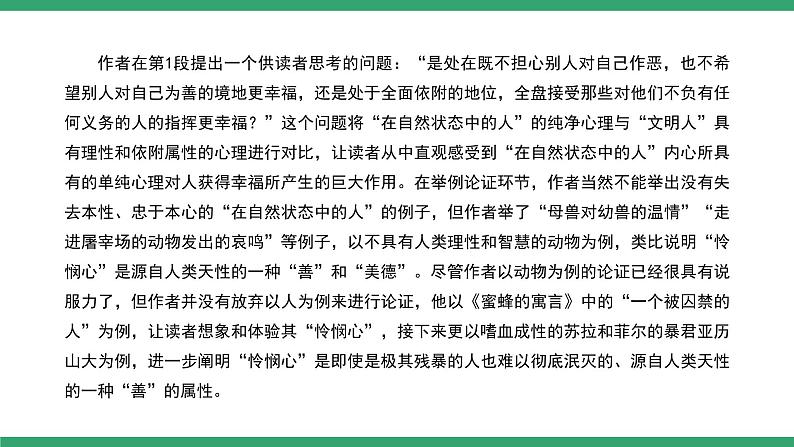 作者在第1段提出一个供读者思考的问题：“是处在既不担心别人对自己作恶，也不希望别人对自己为善的境地更幸福，还是处于全面依附的地位，全盘接受那些对他们不负有任何义务的人的指挥更幸福？”这个问题将“在自然状态中的人”的纯净心理与“文明人”具有理性和依附属性的心理进行对比，让读者从中直观感受到“在自然状态中的人”内心所具有的单纯心理对人获得幸福所产生的巨大作用。在举例论证环节，作者当然不能举出没有失去本性、忠于本心的“在自然状态中的人”的例子，但作者举了“母兽对幼兽的温情”“走进屠宰场的动物发出的哀鸣”等例子，以不具有人类理性和智慧的动物为例，类比说明“怜悯心”是源自人类天性的一种“善”和“美德”。尽管作者以动物为例的论证已经很具有说服力了，但作者并没有放弃以人为例来进行论证，他以《蜜蜂的寓言》中的“一个被囚禁的人”为例，让读者想象和体验其“怜悯心”，接下来更以嗜血成性的苏拉和菲尔的暴君亚历山大为例，进一步阐明“怜悯心”是即使是极其残暴的人也难以彻底泯灭的、源自人类天性的一种“善”的属性。